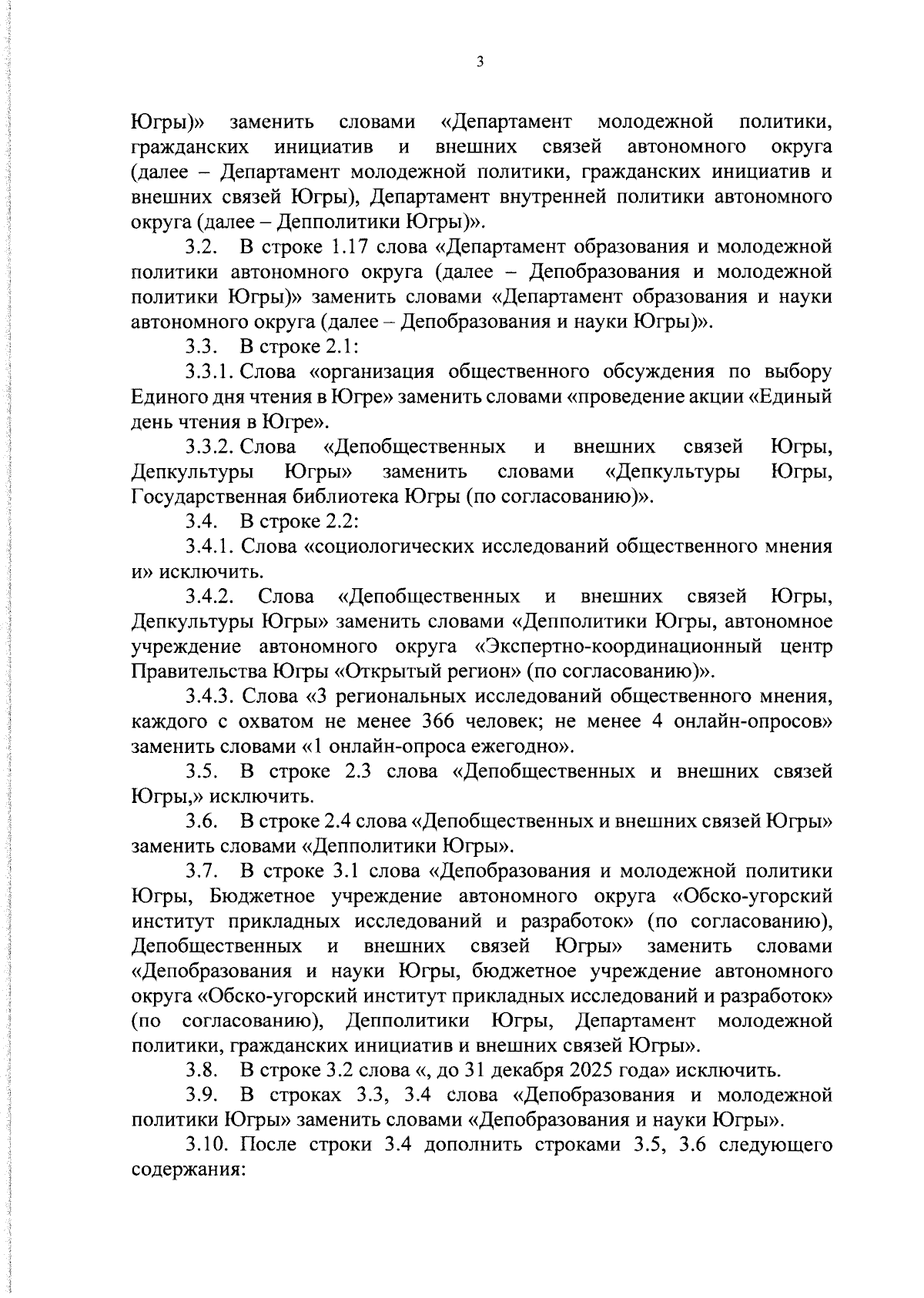 3

Югры)» заменить словами «Департамент молодежной политики, гражданских инициатив и внешних связей автономного округа (далее – Департамент молодежной политики, гражданских инициатив и внешних связей Югры), Департамент внутренней политики автономного округа (далее – Депполитики Югры)».

3.2. В строке 1.17 слова «Департамент образования и молодежной политики автономного округа (далее – Депобразования и молодежной политики Югры)» заменить словами «Департамент образования и науки автономного округа (далее – Депобразования и науки Югры)».

3.3. В строке 2.1:

3.3.1. Слова «организация общественного обсуждения по выбору Единого дня чтения в Югре» заменить словами «проведение акции «Единый день чтения в Югре».

3.3.2. Слова «Депобщественных и внешних связей Югры, Депкультуры Югры» заменить словами «Депкультуры Югры, Государственная библиотека Югры (по согласованию)».

3.4. В строке 2.2:

3.4.1. Слова «социологических исследований общественного мнения и» исключить.

3.4.2. Слова «Депобщественных и внешних связей Югры, Депкультуры Югры» заменить словами «Депполитики Югры, автономное учреждение автономного округа «Экспертно-координационный центр Правительства Югры «Открытый регион» (по согласованию)».

3.4.3. Слова «3 региональных исследований общественного мнения, каждого с охватом не менее 366 человек; не менее 4 онлайн-опросов» заменить словами «1 онлайн-опроса ежегодно».

3.5. В строке 2.3 слова «Депобщественных и внешних связей Югры,» исключить.

3.6. В строке 2.4 слова «Депобщественных и внешних связей Югры» заменить словами «Депполитики Югры».

3.7. В строке 3.1 слова «Депобразования и молодежной политики Югры, Бюджетное учреждение автономного округа «Обско-угорский институт прикладных исследований и разработок» (по согласованию), Депобщественных и внешних связей Югры» заменить словами «Депобразования и науки Югры, бюджетное учреждение автономного округа «Обско-угорский институт прикладных исследований и разработок» (по согласованию), Депполитики Югры, Департамент молодежной политики, гражданских инициатив и внешних связей Югры».

3.8. В строке 3.2 слова «, до 31 декабря 2025 года» исключить.

3.9. В строках 3.3, 3.4 слова «Депобразования и молодежной политики Югры» заменить словами «Депобразования и науки Югры».

3.10. После строки 3.4 дополнить строками 3.5, 3.6 следующего содержания: